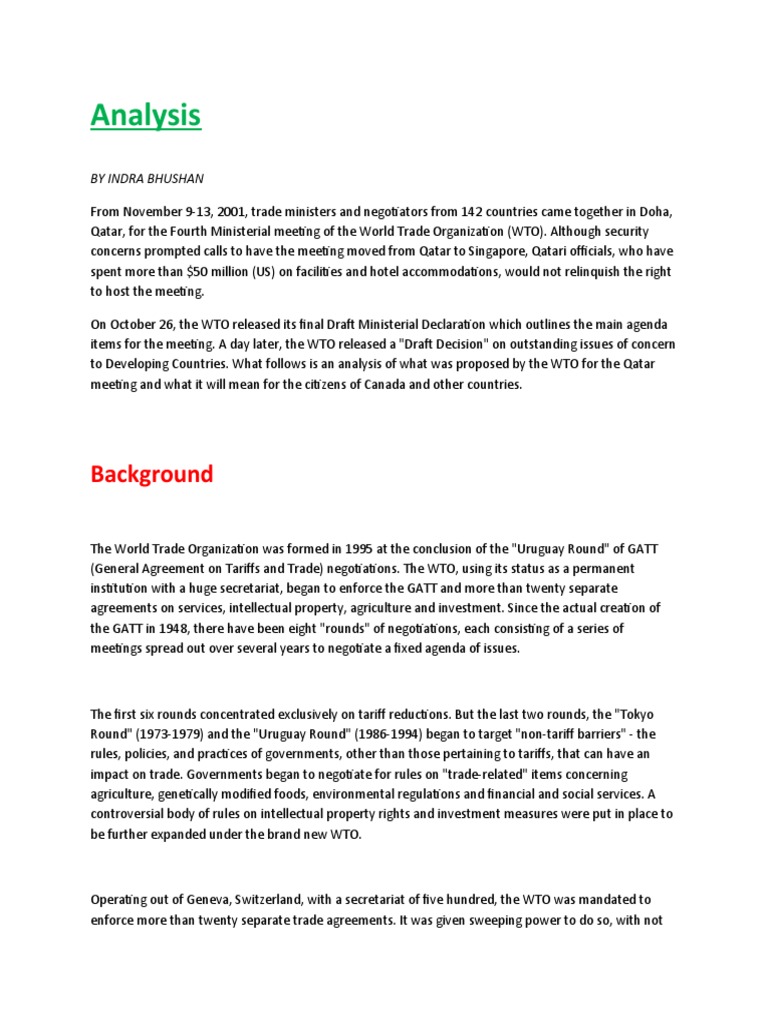 Analysis

BY INDRA BHUSHAN

From November 9-13, 2001, trade ministers and negotiators from 142 countries came together in Doha, Qatar, for the Fourth Ministerial meeting of the World Trade Organization (WTO). Although security concerns prompted calls to have the meeting moved from Qatar to Singapore, Qatari officials, who have spent more than $50 million (US) on facilities and hotel accommodations, would not relinquish the right to host the meeting.

On October 26, the WTO released its final Draft Ministerial Declaration which outlines the main agenda items for the meeting. A day later, the WTO released a "Draft Decision" on outstanding issues of concern to Developing Countries. What follows is an analysis of what was proposed by the WTO for the Qatar meeting and what it will mean for the citizens of Canada and other countries.

Background

The World Trade Organization was formed in 1995 at the conclusion of the "Uruguay Round" of GATT (General Agreement on Tariffs and Trade) negotiations. The WTO, using its status as a permanent institution with a huge secretariat, began to enforce the GATT and more than twenty separate agreements on services, intellectual property, agriculture and investment. Since the actual creation of the GATT in 1948, there have been eight "rounds" of negotiations, each consisting of a series of meetings spread out over several years to negotiate a fixed agenda of issues.

The first six rounds concentrated exclusively on tariff reductions. But the last two rounds, the "Tokyo Round" (1973-1979) and the "Uruguay Round" (1986-1994) began to target "non-tariff barriers" - the rules, policies, and practices of governments, other than those pertaining to tariffs, that can have an impact on trade. Governments began to negotiate for rules on "trade-related" items concerning agriculture, genetically modified foods, environmental regulations and financial and social services. A controversial body of rules on intellectual property rights and investment measures were put in place to be further expanded under the brand new WTO.

Operating out of Geneva, Switzerland, with a secretariat of five hundred, the WTO was mandated to enforce more than twenty separate trade agreements. It was given sweeping power to do so, with not